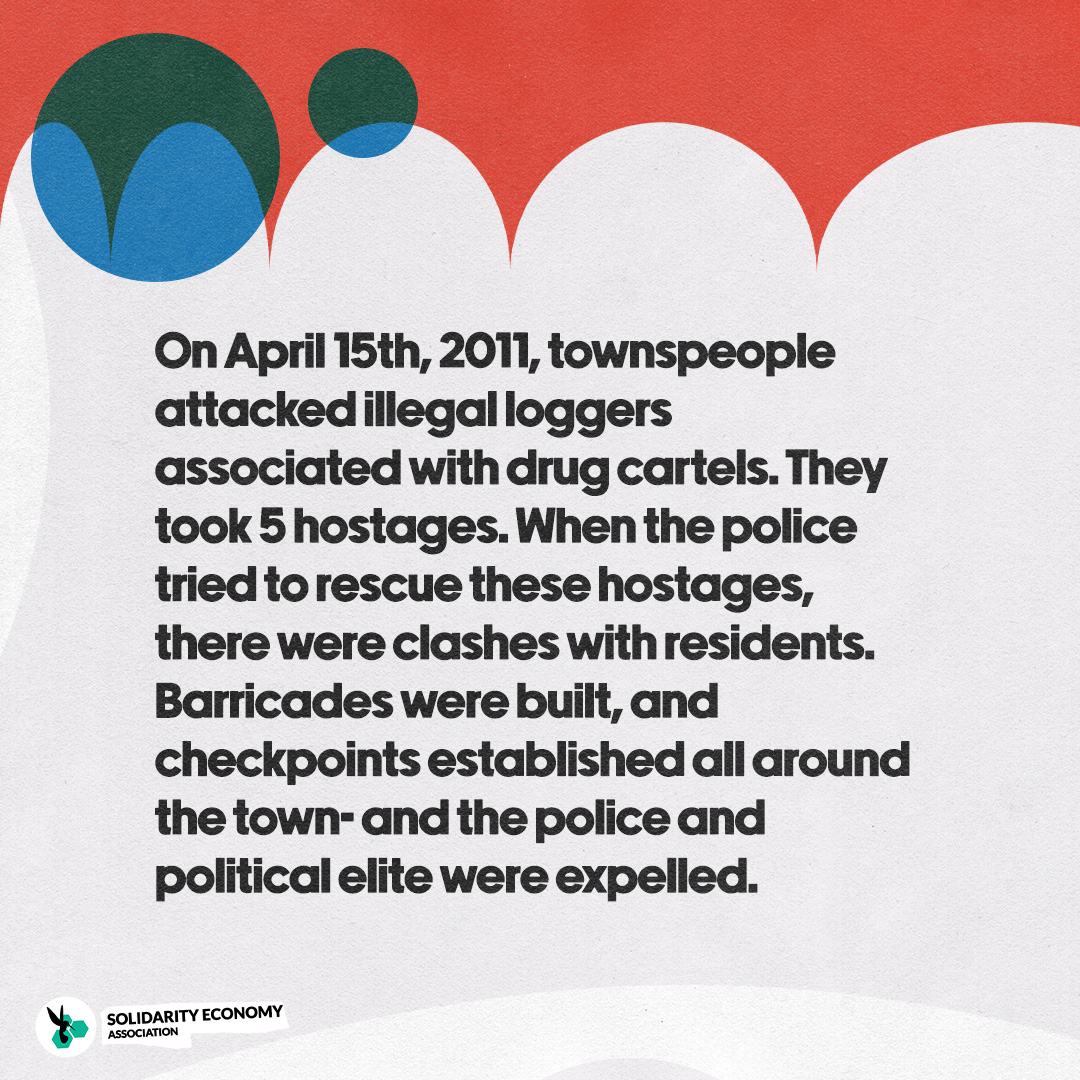 On April 15th, 2011, townspeople attacked illegal loggers associated with drug cartels. They took 5 hostages. When the police tried to rescue these hostages, there were clashes with residents. Barricades were built, and checkpoints established all around the town- and the police and political elite were expelled.

SOLIDARITY ECONOMY
ASSOCIATION